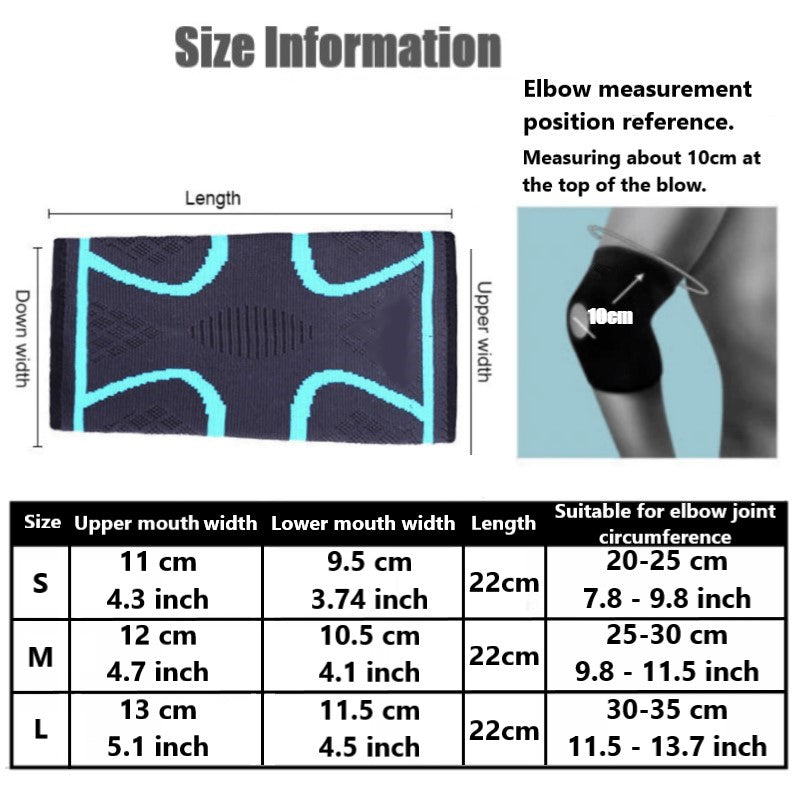 Size Information

Elbow measurement position reference.

Measuring about 10cm at the top of the blow.

Length

Down width

Upper width

10cm

| Size | Upper mouth width | Lower mouth width | Length | Suitable for elbow joint circumference |
|---|---|---|---|---|
| S | 11 cm 4.3 inch | 9.5 cm 3.74 inch | 22cm | 20-25 cm 7.8 - 9.8 inch |
| M | 12 cm 4.7 inch | 10.5 cm 4.1 inch | 22cm | 25-30 cm 9.8 - 11.5 inch |
| L | 13 cm 5.1 inch | 11.5 cm 4.5 inch | 22cm | 30-35 cm 11.5 - 13.7 inch |